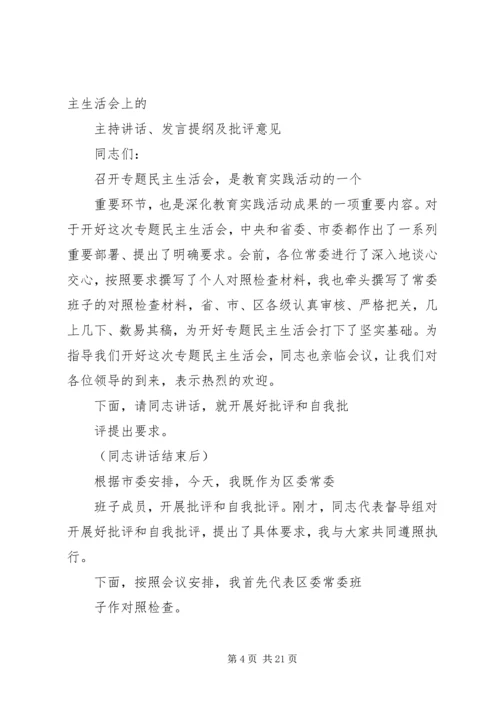 主生活会上的

主持讲话、发言提纲及批评意见

同志们：

召开专题民主生活会，是教育实践活动的一个

重要环节，也是深化教育实践活动成果的一项重要内容。对于开好这次专题民主生活会，中央和省委、市委都作出了一系列重要部署、提出了明确要求。会前，各位常委进行了深入地谈心交心，按照要求撰写了个人对照检查材料，我也牵头撰写了常委班子的对照检查材料，省、市、区各级认真审核、严格把关，几上几下、数易其稿，为开好专题民主生活会打下了坚实基础。为指导我们开好这次专题民主生活会，同志也亲临会议，让我们对各位领导的到来，表示热烈的欢迎。

下面，请同志讲话，就开展好批评和自我批

评提出要求。

（同志讲话结束后）

根据市委安排，今天，我既作为区委常委

班子成员，开展批评和自我批评。刚才，同志代表督导组对开展好批评和自我批评，提出了具体要求，我与大家共同遵照执行。

下面，按照会议安排，我首先代表区委常委班

子作对照检查。

第 4 页 共 21 页